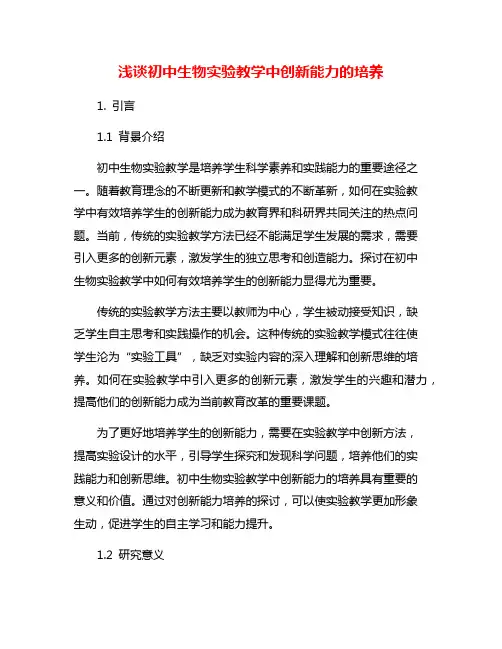 浅谈初中生物实验教学中创新能力的培养

1. 引言

1.1 背景介绍

初中生物实验教学是培养学生科学素养和实践能力的重要途径之一。随着教育理念的不断更新和教学模式的不断革新，如何在实验教学中有效培养学生的创新能力成为教育界和科研界共同关注的热点问题。当前，传统的实验教学方法已经不能满足学生发展的需求，需要引入更多的创新元素，激发学生的独立思考和创造能力。探讨在初中生物实验教学中如何有效培养学生的创新能力显得尤为重要。

传统的实验教学方法主要以教师为中心，学生被动接受知识，缺乏学生自主思考和实践操作的机会。这种传统的实验教学模式往往使学生沦为“实验工具”，缺乏对实验内容的深入理解和创新思维的培养。如何在实验教学中引入更多的创新元素，激发学生的兴趣和潜力，提高他们的创新能力成为当前教育改革的重要课题。

为了更好地培养学生的创新能力，需要在实验教学中创新方法，提高实验设计的水平，引导学生探究和发现科学问题，培养他们的实践能力和创新思维。初中生物实验教学中创新能力的培养具有重要的意义和价值。通过对创新能力培养的探讨，可以使实验教学更加形象生动，促进学生的自主学习和能力提升。

1.2 研究意义